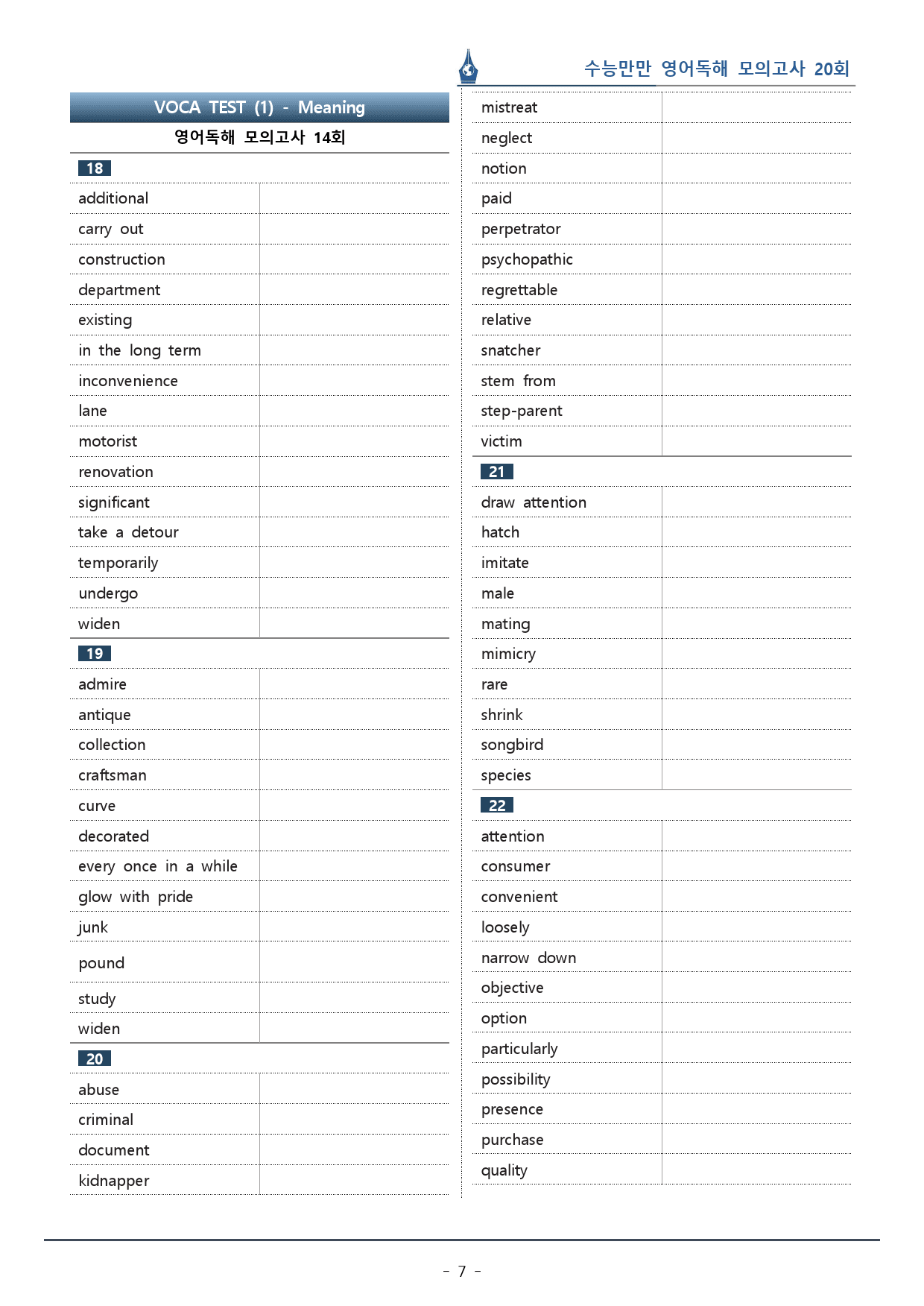 수능만만 영어독해 모의고사 20회

VOCA TEST (1) - Meaning

영어독해 모의고사 14회

18

additional
carry out
construction
department
existing
in the long term
inconvenience
lane
motorist
renovation
significant
take a detour
temporarily
undergo
widen

19

admire
antique
collection
craftsman
curve
decorated
every once in a while
glow with pride
junk
pound
study
widen

20

abuse
criminal
document
kidnapper
mistreat
neglect
notion
paid
perpetrator
psychopathic
regrettable
relative
snatcher
stem from
step-parent
victim

21

draw attention
hatch
imitate
male
mating
mimicry
rare
shrink
songbird
species

22

attention
consumer
convenient
loosely
narrow down
objective
option
particularly
possibility
presence
purchase
quality

- 7 -